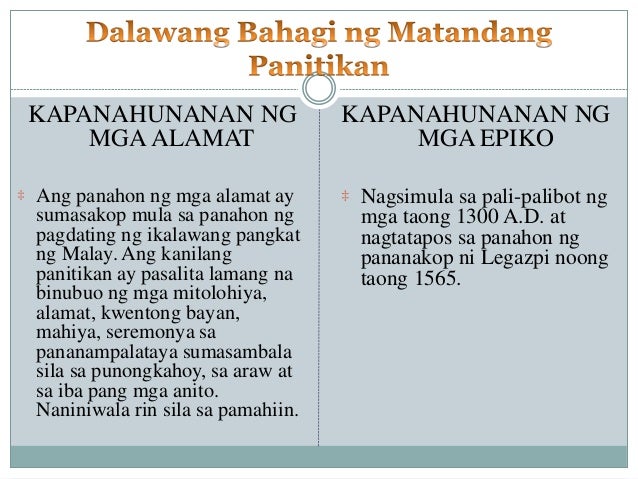 Dalawang Bahagi ng Matandang Panitikan

KAPANAHUNANAN NG MGA ALAMAT

‡ Ang panahon ng mga alamat ay sumasakop mula sa panahon ng pagdating ng ikalawang pangkat ng Malay. Ang kanilang panitikan ay pasalita lamang na binubuo ng mga mitolohiya, alamat, kwentong bayan, mahiya, seremonya sa pananampalataya sumasambala sila sa punongkahoy, sa araw at sa iba pang mga anito. Naniniwala rin sila sa pamahiin.

KAPANAHUNANAN NG MGA EPIKO

‡ Nagsimula sa pali-palibot ng mga taong 1300 A.D. at nagtatapos sa panahon ng pananakop ni Legazpi noong taong 1565.